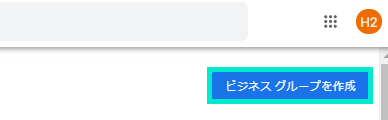 H2

ビジネス グループを作成